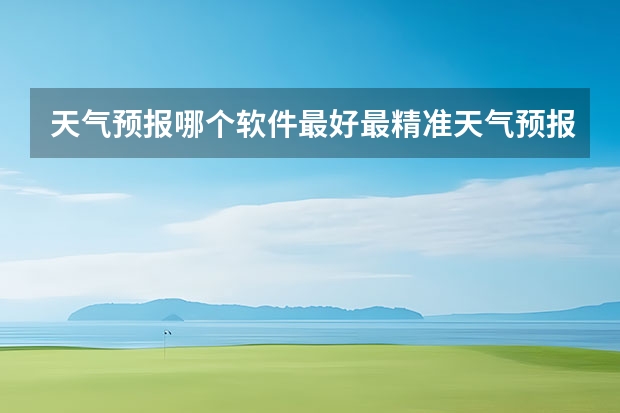 天气预报哪个软件最好最精准天气预报